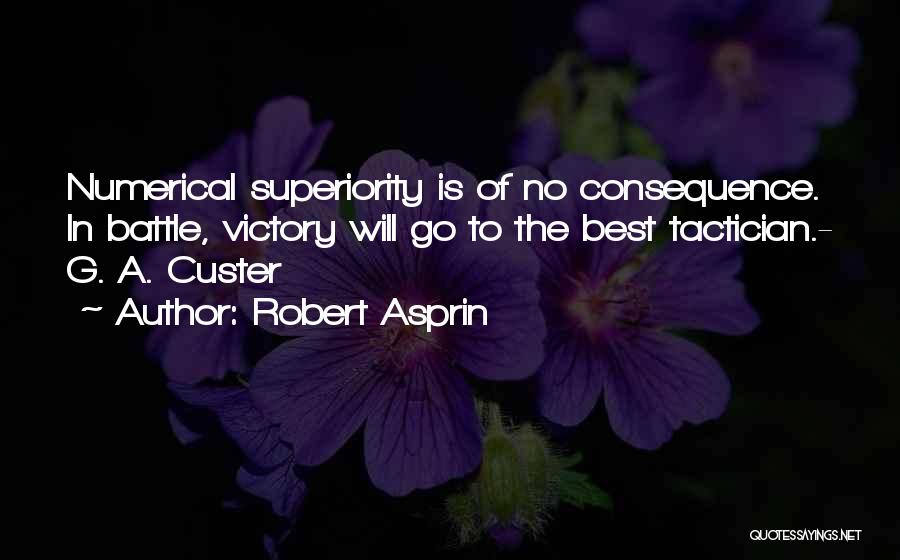 Numerical superiority is of no consequence. In battle, victory will go to the best tactician.- G. A. Custer
~ Author: Robert Asprin

QUOTESSAYINGS.NET